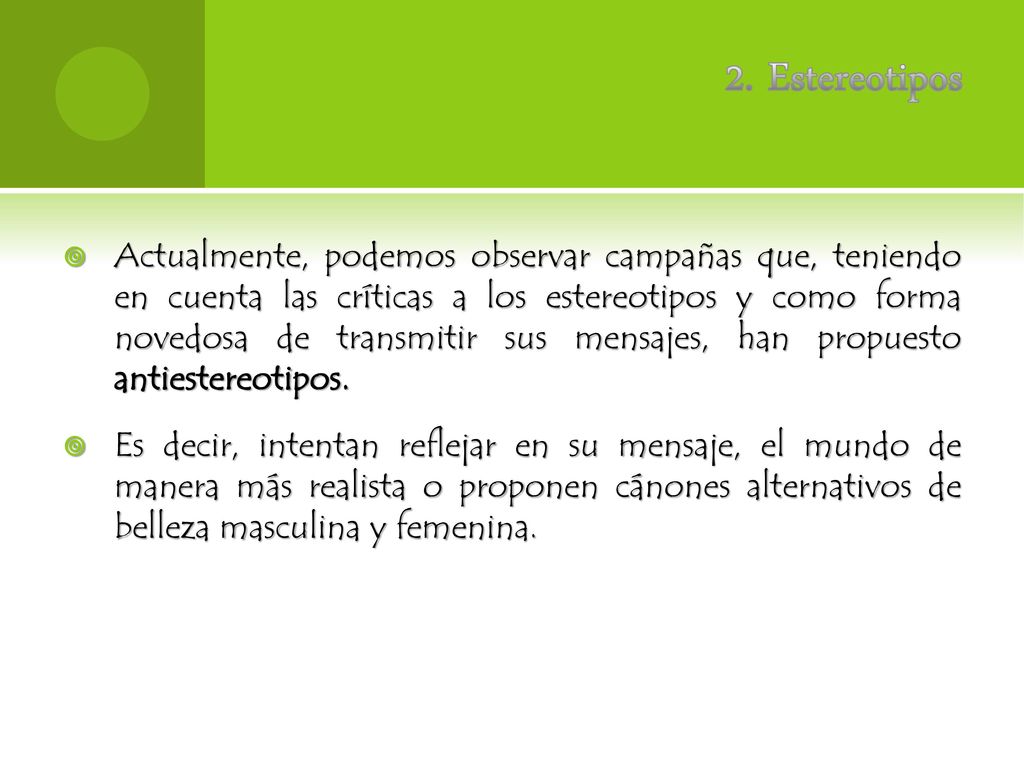 2. Estereotipos

Actualmente, podemos observar campañas que, teniendo en cuenta las críticas a los estereotipos y como forma novedosa de transmitir sus mensajes, han propuesto antiestereotipos.

Es decir, intentan reflejar en su mensaje, el mundo de manera más realista o proponen cánones alternativos de belleza masculina y femenina.